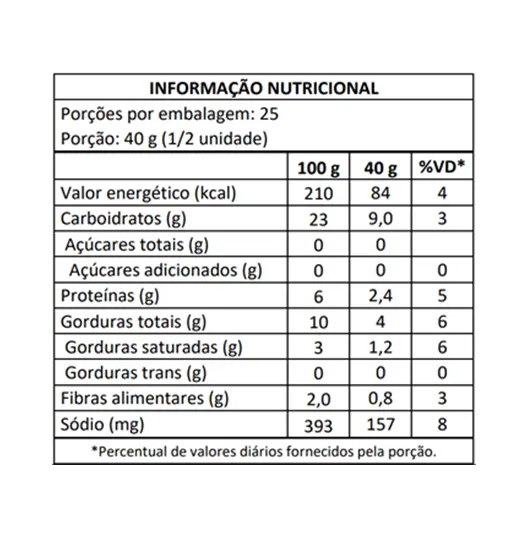 INFORMAÇÃO NUTRICIONAL

Porções por embalagem: 25
Porção: 40 g (1/2 unidade)

| | 100 g | 40 g | %VD* |
|---|---|---|---|
| Valor energético (kcal) | 210 | 84 | 4 |
| Carboidratos (g) | 23 | 9,0 | 3 |
| Açúcares totais (g) | 0 | 0 | |
| Açúcares adicionados (g) | 0 | 0 | 0 |
| Proteínas (g) | 6 | 2,4 | 5 |
| Gorduras totais (g) | 10 | 4 | 6 |
| Gorduras saturadas (g) | 3 | 1,2 | 6 |
| Gorduras trans (g) | 0 | 0 | 0 |
| Fibras alimentares (g) | 2,0 | 0,8 | 3 |
| Sódio (mg) | 393 | 157 | 8 |

*Percentual de valores diários fornecidos pela porção.